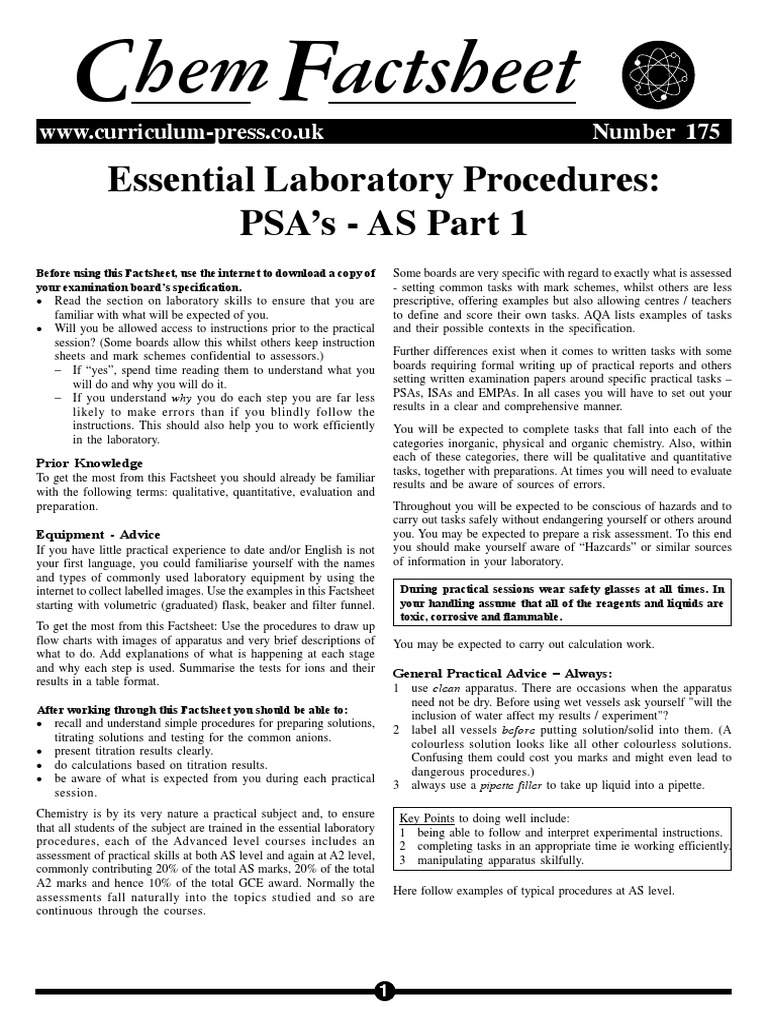 Chem Factsheet

www.curriculum-press.co.uk Number 175

Essential Laboratory Procedures: PSA's - AS Part 1

Before using this Factsheet, use the internet to download a copy of your examination board's specification.
• Read the section on laboratory skills to ensure that you are familiar with what will be expected of you.
• Will you be allowed access to instructions prior to the practical session? (Some boards allow this whilst others keep instruction sheets and mark schemes confidential to assessors.)
– If "yes", spend time reading them to understand what you will do and why you will do it.
– If you understand why you do each step you are far less likely to make errors than if you blindly follow the instructions. This should also help you to work efficiently in the laboratory.

Prior Knowledge
To get the most from this Factsheet you should already be familiar with the following terms: qualitative, quantitative, evaluation and preparation.

Equipment - Advice
If you have little practical experience to date and/or English is not your first language, you could familiarise yourself with the names and types of commonly used laboratory equipment by using the internet to collect labelled images. Use the examples in this Factsheet starting with volumetric (graduated) flask, beaker and filter funnel.

To get the most from this Factsheet: Use the procedures to draw up flow charts with images of apparatus and very brief descriptions of what to do. Add explanations of what is happening at each stage and why each step is used. Summarise the tests for ions and their results in a table format.

After working through this Factsheet you should be able to:
• recall and understand simple procedures for preparing solutions, titrating solutions and testing for the common anions.
• present titration results clearly.
• do calculations based on titration results.
• be aware of what is expected from you during each practical session.

Chemistry is by its very nature a practical subject and, to ensure that all students of the subject are trained in the essential laboratory procedures, each of the Advanced level courses includes an assessment of practical skills at both AS level and again at A2 level, commonly contributing 20% of the total AS marks, 20% of the total A2 marks and hence 10% of the total GCE award. Normally the assessments fall naturally into the topics studied and so are continuous through the courses.

Some boards are very specific with regard to exactly what is assessed - setting common tasks with mark schemes, whilst others are less prescriptive, offering examples but also allowing centres / teachers to define and score their own tasks. AQA lists examples of tasks and their possible contexts in the specification.

Further differences exist when it comes to written tasks with some boards requiring formal writing up of practical reports and others setting written examination papers around specific practical tasks – PSAs, ISAs and EMPAs. In all cases you will have to set out your results in a clear and comprehensive manner.

You will be expected to complete tasks that fall into each of the categories inorganic, physical and organic chemistry. Also, within each of these categories, there will be qualitative and quantitative tasks, together with preparations. At times you will need to evaluate results and be aware of sources of errors.

Throughout you will be expected to be conscious of hazards and to carry out tasks safely without endangering yourself or others around you. You may be expected to prepare a risk assessment. To this end you should make yourself aware of "Hazcards" or similar sources of information in your laboratory.

During practical sessions wear safety glasses at all times. In your handling assume that all of the reagents and liquids are toxic, corrosive and flammable.

You may be expected to carry out calculation work.

General Practical Advice – Always:
1 use clean apparatus. There are occasions when the apparatus need not be dry. Before using wet vessels ask yourself "will the inclusion of water affect my results / experiment"?
2 label all vessels before putting solution/solid into them. (A colourless solution looks like all other colourless solutions. Confusing them could cost you marks and might even lead to dangerous procedures.)
3 always use a pipette filler to take up liquid into a pipette.

Key Points to doing well include:
1 being able to follow and interpret experimental instructions.
2 completing tasks in an appropriate time ie working efficiently.
3 manipulating apparatus skilfully.

Here follow examples of typical procedures at AS level.

1